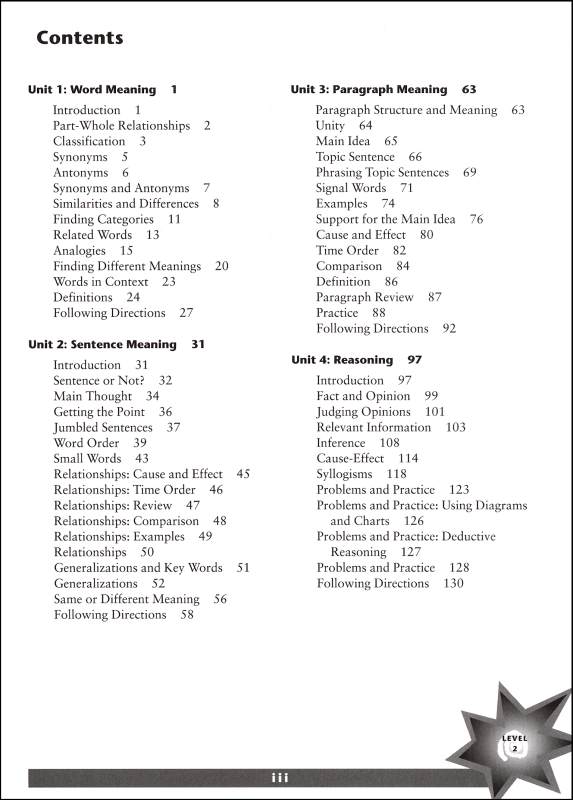 Contents

Unit 1: Word Meaning 1

Introduction 1
Part-Whole Relationships 2
Classification 3
Synonyms 5
Antonyms 6
Synonyms and Antonyms 7
Similarities and Differences 8
Finding Categories 11
Related Words 13
Analogies 15
Finding Different Meanings 20
Words in Context 23
Definitions 24
Following Directions 27

Unit 2: Sentence Meaning 31

Introduction 31
Sentence or Not? 32
Main Thought 34
Getting the Point 36
Jumbled Sentences 37
Word Order 39
Small Words 43
Relationships: Cause and Effect 45
Relationships: Time Order 46
Relationships: Review 47
Relationships: Comparison 48
Relationships: Examples 49
Relationships 50
Generalizations and Key Words 51
Generalizations 52
Same or Different Meaning 56
Following Directions 58

Unit 3: Paragraph Meaning 63

Paragraph Structure and Meaning 63
Unity 64
Main Idea 65
Topic Sentence 66
Phrasing Topic Sentences 69
Signal Words 71
Examples 74
Support for the Main Idea 76
Cause and Effect 80
Time Order 82
Comparison 84
Definition 86
Paragraph Review 87
Practice 88
Following Directions 92

Unit 4: Reasoning 97

Introduction 97
Fact and Opinion 99
Judging Opinions 101
Relevant Information 103
Inference 108
Cause-Effect 114
Syllogisms 118
Problems and Practice 123
Problems and Practice: Using Diagrams and Charts 126
Problems and Practice: Deductive Reasoning 127
Problems and Practice 128
Following Directions 130

LEVEL 2

iii